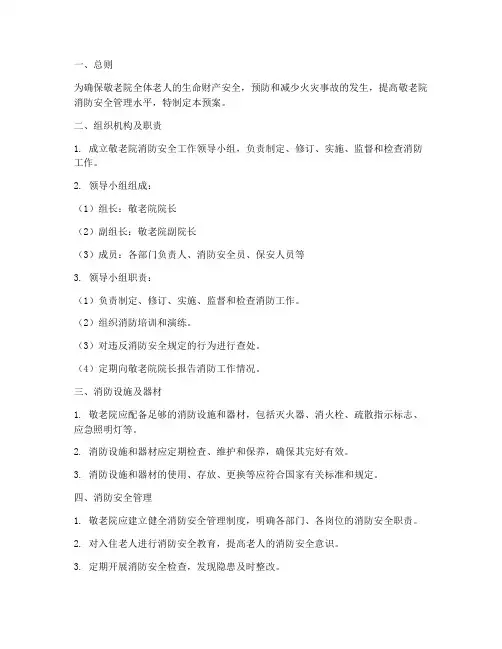 一、总则

为确保敬老院全体老人的生命财产安全，预防和减少火灾事故的发生，提高敬老院消防安全管理水平，特制定本预案。

二、组织机构及职责

1. 成立敬老院消防安全工作领导小组，负责制定、修订、实施、监督和检查消防工作。

2. 领导小组组成：

（1）组长：敬老院院长

（2）副组长：敬老院副院长

（3）成员：各部门负责人、消防安全员、保安人员等

3. 领导小组职责：

（1）负责制定、修订、实施、监督和检查消防工作。

（2）组织消防培训和演练。

（3）对违反消防安全规定的行为进行查处。

（4）定期向敬老院院长报告消防工作情况。

三、消防设施及器材

1. 敬老院应配备足够的消防设施和器材，包括灭火器、消火栓、疏散指示标志、应急照明灯等。

2. 消防设施和器材应定期检查、维护和保养，确保其完好有效。

3. 消防设施和器材的使用、存放、更换等应符合国家有关标准和规定。

四、消防安全管理

1. 敬老院应建立健全消防安全管理制度，明确各部门、各岗位的消防安全职责。

2. 对入住老人进行消防安全教育，提高老人的消防安全意识。

3. 定期开展消防安全检查，发现隐患及时整改。